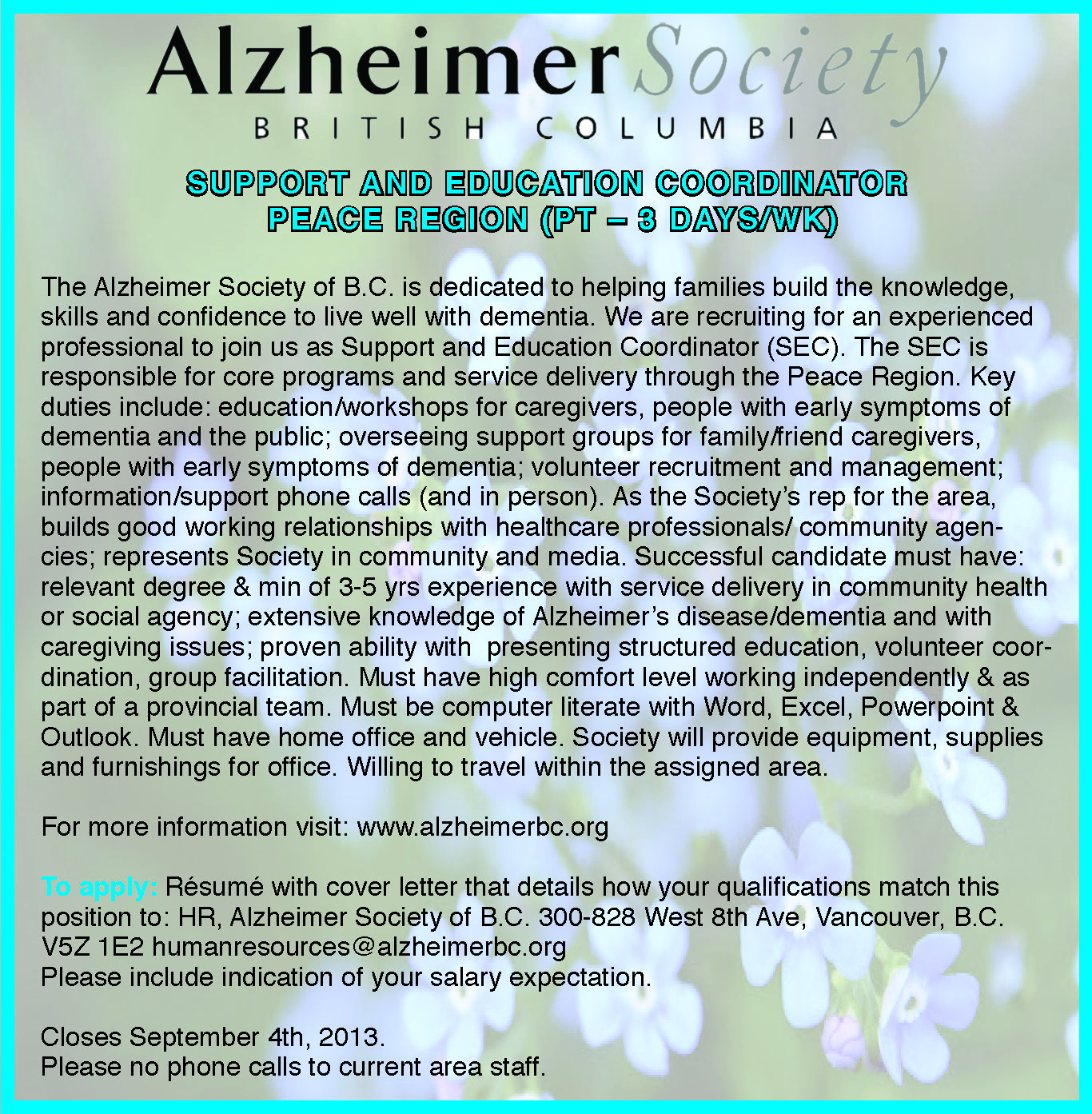 Alzheimer Society
BRITISH COLUMBIA

SUPPORT AND EDUCATION COORDINATOR
PEACE REGION (PT – 3 DAYS/WK)

The Alzheimer Society of B.C. is dedicated to helping families build the knowledge, skills and confidence to live well with dementia. We are recruiting for an experienced professional to join us as Support and Education Coordinator (SEC). The SEC is responsible for core programs and service delivery through the Peace Region. Key duties include: education/workshops for caregivers, people with early symptoms of dementia and the public; overseeing support groups for family/friend caregivers, people with early symptoms of dementia; volunteer recruitment and management; information/support phone calls (and in person). As the Society's rep for the area, builds good working relationships with healthcare professionals/ community agencies; represents Society in community and media. Successful candidate must have: relevant degree & min of 3-5 yrs experience with service delivery in community health or social agency; extensive knowledge of Alzheimer's disease/dementia and with caregiving issues; proven ability with presenting structured education, volunteer coordination, group facilitation. Must have high comfort level working independently & as part of a provincial team. Must be computer literate with Word, Excel, Powerpoint & Outlook. Must have home office and vehicle. Society will provide equipment, supplies and furnishings for office. Willing to travel within the assigned area.

For more information visit: www.alzheimerbc.org

To apply: Résumé with cover letter that details how your qualifications match this position to: HR, Alzheimer Society of B.C. 300-828 West 8th Ave, Vancouver, B.C. V5Z 1E2 humanresources@alzheimerbc.org
Please include indication of your salary expectation.

Closes September 4th, 2013.
Please no phone calls to current area staff.